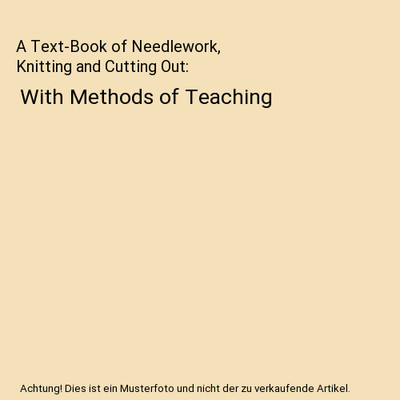 A Text-Book of Needlework, Knitting and Cutting Out:

With Methods of Teaching

Achtung! Dies ist ein Musterfoto und nicht der zu verkaufende Artikel.